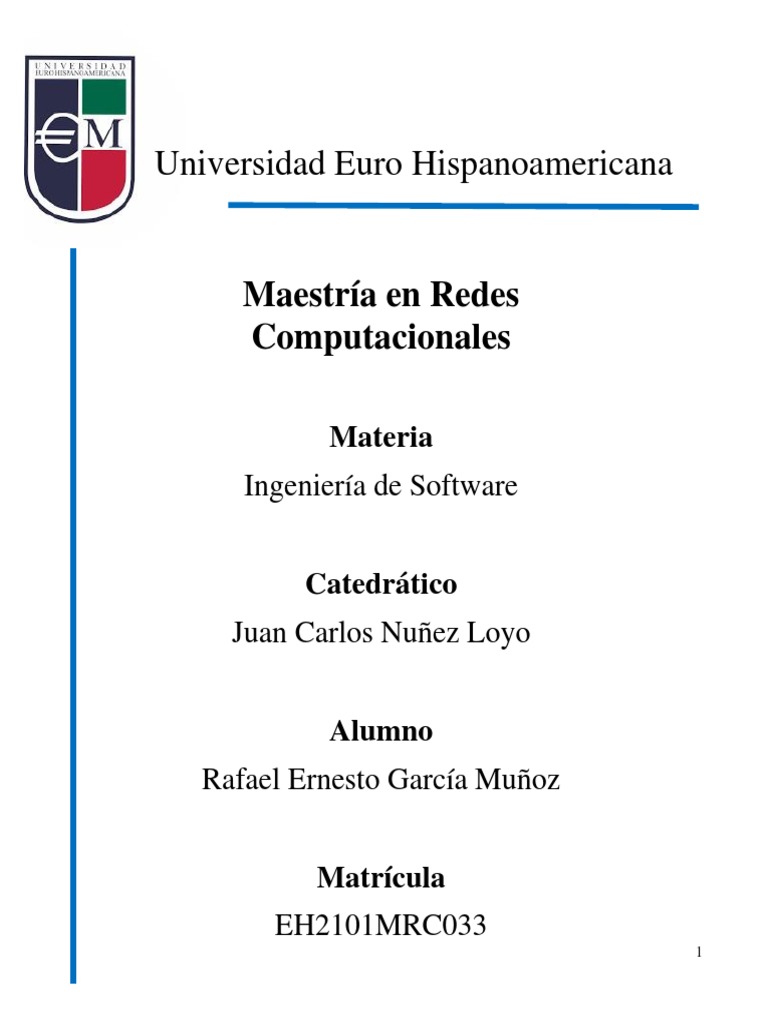 UNIVERSIDAD EURO HISPANOAMERICANA

€M

Universidad Euro Hispanoamericana

Maestría en Redes Computacionales

Materia

Ingeniería de Software

Catedrático

Juan Carlos Nuñez Loyo

Alumno

Rafael Ernesto García Muñoz

Matrícula

EH2101MRC033

1